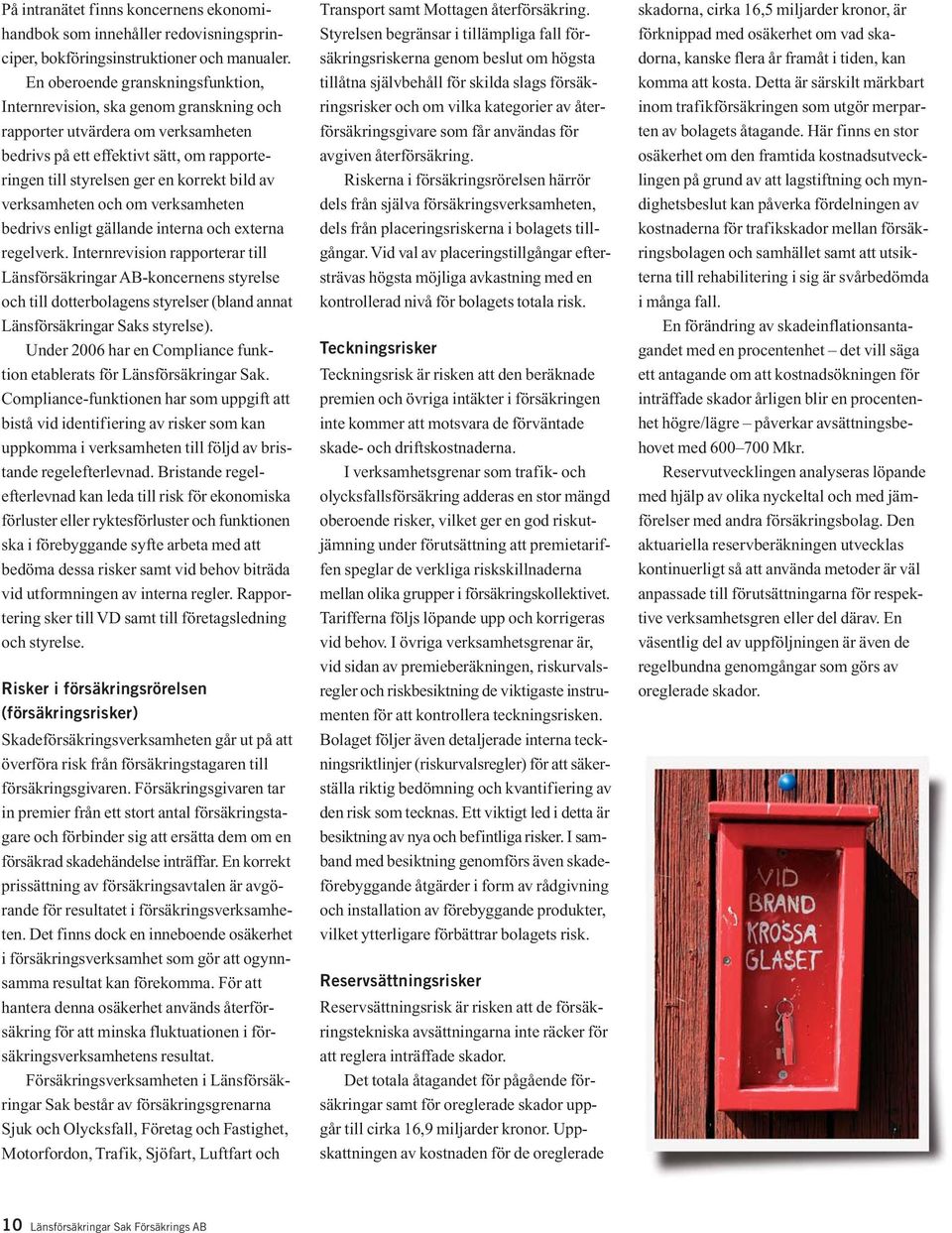 På intranätet finns koncernens ekonomihandbok som innehåller redovisningsprinciper, bokföringsinstruktioner och manualer.

En oberoende granskningsfunktion, Internrevision, ska genom granskning och rapporter utvärdera om verksamheten bedrivs på ett effektivt sätt, om rapporteringen till styrelsen ger en korrekt bild av verksamheten och om verksamheten bedrivs enligt gällande interna och externa regelverk. Internrevision rapporterar till Länsförsäkringar AB-koncernens styrelse och till dotterbolagens styrelser (bland annat Länsförsäkringar Saks styrelse).

Under 2006 har en Compliance funktion etablerats för Länsförsäkringar Sak. Compliance-funktionen har som uppgift att bistå vid identifiering av risker som kan uppkomma i verksamheten till följd av bristande regelefterlevnad. Bristande regelefterlevnad kan leda till risk för ekonomiska förluster eller ryktesförluster och funktionen ska i förebyggande syfte arbeta med att bedöma dessa risker samt vid behov biträda vid utformningen av interna regler. Rapportering sker till VD samt till företagsledning och styrelse.

Risker i försäkringsrörelsen (försäkringsrisker)

Skadeförsäkringsverksamheten går ut på att överföra risk från försäkringstagaren till försäkringsgivaren. Försäkringsgivaren tar in premier från ett stort antal försäkringstagare och förbinder sig att ersätta dem om en försäkrad skadehändelse inträffar. En korrekt prissättning av försäkringsavtalen är avgörande för resultatet i försäkringsverksamheten. Det finns dock en inneboende osäkerhet i försäkringsverksamhet som gör att ogynnsamma resultat kan förekomma. För att hantera denna osäkerhet används återförsäkring för att minska fluktuationen i försäkringsverksamhetens resultat.

Försäkringsverksamheten i Länsförsäkringar Sak består av försäkringsgrenarna Sjuk och Olycksfall, Företag och Fastighet, Motorfordon, Trafik, Sjöfart, Luftfart och Transport samt Mottagen återförsäkring. Styrelsen begränsar i tillämpliga fall försäkringsriskerna genom beslut om högsta tillåtna självbehåll för skilda slags försäkringsrisker och om vilka kategorier av återförsäkringsgivare som får användas för avgiven återförsäkring.

Riskerna i försäkringsrörelsen härrör dels från själva försäkringsverksamheten, dels från placeringsriskerna i bolagets tillgångar. Vid val av placeringstillgångar eftersträvas högsta möjliga avkastning med en kontrollerad nivå för bolagets totala risk.

Teckningsrisker

Teckningsrisk är risken att den beräknade premien och övriga intäkter i försäkringen inte kommer att motsvara de förväntade skade- och driftskostnaderna.

I verksamhetsgrenar som trafik- och olycksfallsförsäkring adderas en stor mängd oberoende risker, vilket ger en god riskutjämning under förutsättning att premietariffen speglar de verkliga riskskillnaderna mellan olika grupper i försäkringskollektivet. Tarifferna följs löpande upp och korrigeras vid behov. I övriga verksamhetsgrenar är, vid sidan av premieberäkningen, riskurvalsregler och riskbesiktning de viktigaste instrumenten för att kontrollera teckningsrisken. Bolaget följer även detaljerade interna teckningsriktlinjer (riskurvalsregler) för att säkerställa riktig bedömning och kvantifiering av den risk som tecknas. Ett viktigt led i detta är besiktning av nya och befintliga risker. I samband med besiktning genomförs även skadeförebyggande åtgärder i form av rådgivning och installation av förebyggande produkter, vilket ytterligare förbättrar bolagets risk.

Reservsättningsrisker

Reservsättningsrisk är risken att de försäkringstekniska avsättningarna inte räcker för att reglera inträffade skador.

Det totala åtagandet för pågående försäkringar samt för oreglerade skador uppgår till cirka 16,9 miljarder kronor. Uppskattningen av kostnaden för de oreglerade skadorna, cirka 16,5 miljarder kronor, är förknippad med osäkerhet om vad skadorna, kanske flera år framåt i tiden, kan komma att kosta. Detta är särskilt märkbart inom trafikförsäkringen som utgör merparten av bolagets åtagande. Här finns en stor osäkerhet om den framtida kostnadsutvecklingen på grund av att lagstiftning och myndighetsbeslut kan påverka fördelningen av kostnaderna för trafikskador mellan försäkringsbolagen och samhället samt att utsikterna till rehabilitering i sig är svårbedömda i många fall.

En förändring av skadeinflationsantagandet med en procentenhet – det vill säga ett antagande om att kostnadsökningen för inträffade skador årligen blir en procentenhet högre/lägre – påverkar avsättningsbehovet med 600–700 Mkr.

Reservutvecklingen analyseras löpande med hjälp av olika nyckeltal och med jämförelser med andra försäkringsbolag. Den aktuariella reservberäkningen utvecklas kontinuerligt så att använda metoder är väl anpassade till förutsättningarna för respektive verksamhetsgren eller del därav. En väsentlig del av uppföljningen är även de regelbundna genomgångar som görs av oreglerade skador.

VID BRAND KROSSA GLASET

10 Länsförsäkringar Sak Försäkrings AB